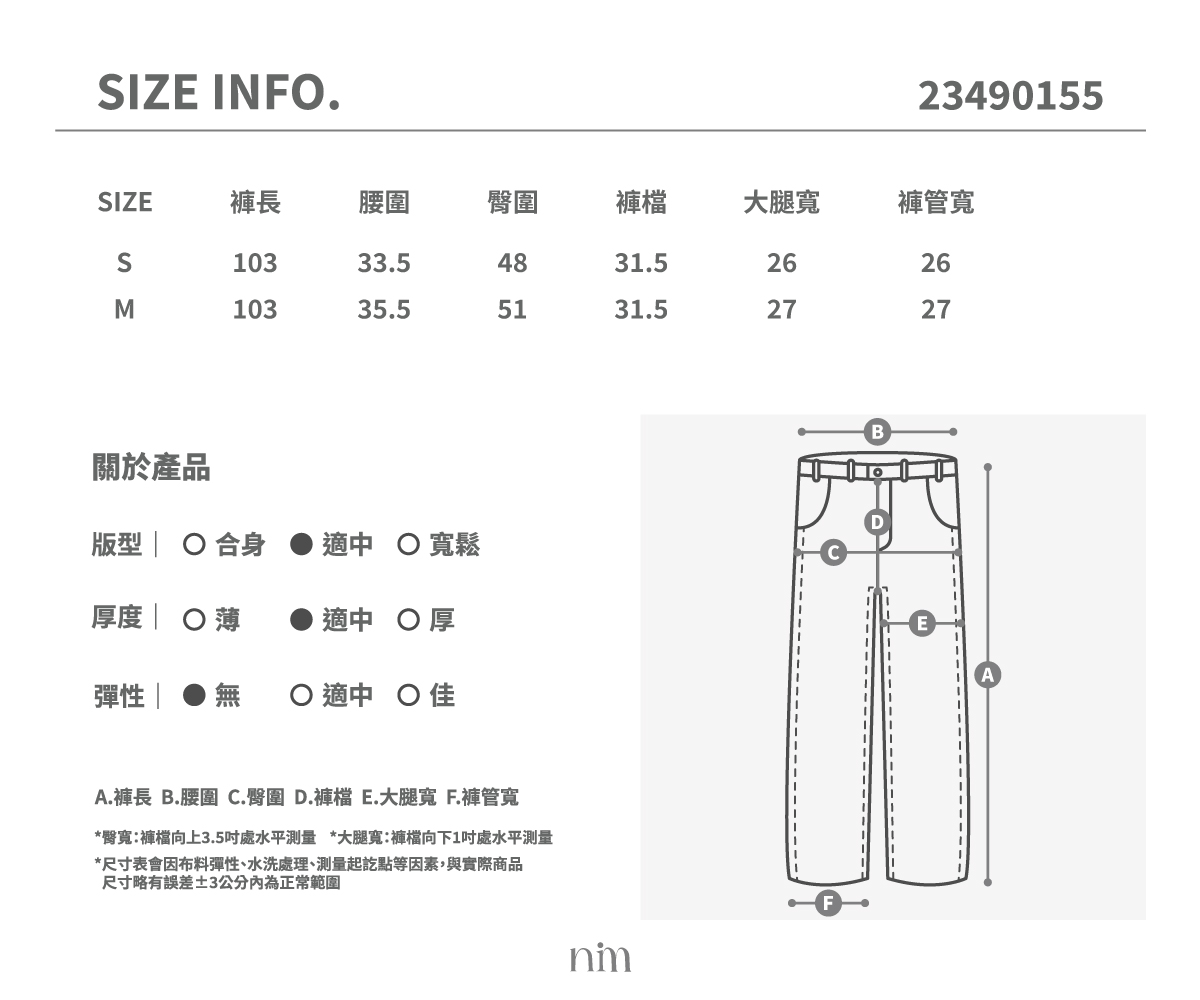 SIZE INFO.

23490155

| SIZE | 褲長 | 腰圍 | 臀圍 | 褲檔 | 大腿寬 | 褲管寬 |
|---|---|---|---|---|---|---|
| S | 103 | 33.5 | 48 | 31.5 | 26 | 26 |
| M | 103 | 35.5 | 51 | 31.5 | 27 | 27 |

關於產品

版型｜ ○ 合身 ● 適中 ○ 寬鬆

厚度｜ ○ 薄 ● 適中 ○ 厚

彈性｜ ● 無 ○ 適中 ○ 佳

A.褲長 B.腰圍 C.臀圍 D.褲檔 E.大腿寬 F.褲管寬

*臀寬：褲檔向上3.5吋處水平測量 *大腿寬：褲檔向下1吋處水平測量

*尺寸表會因布料彈性、水洗處理、測量起訖點等因素，與實際商品尺寸略有誤差±3公分內為正常範圍

B

D

C

E

A

F

nim